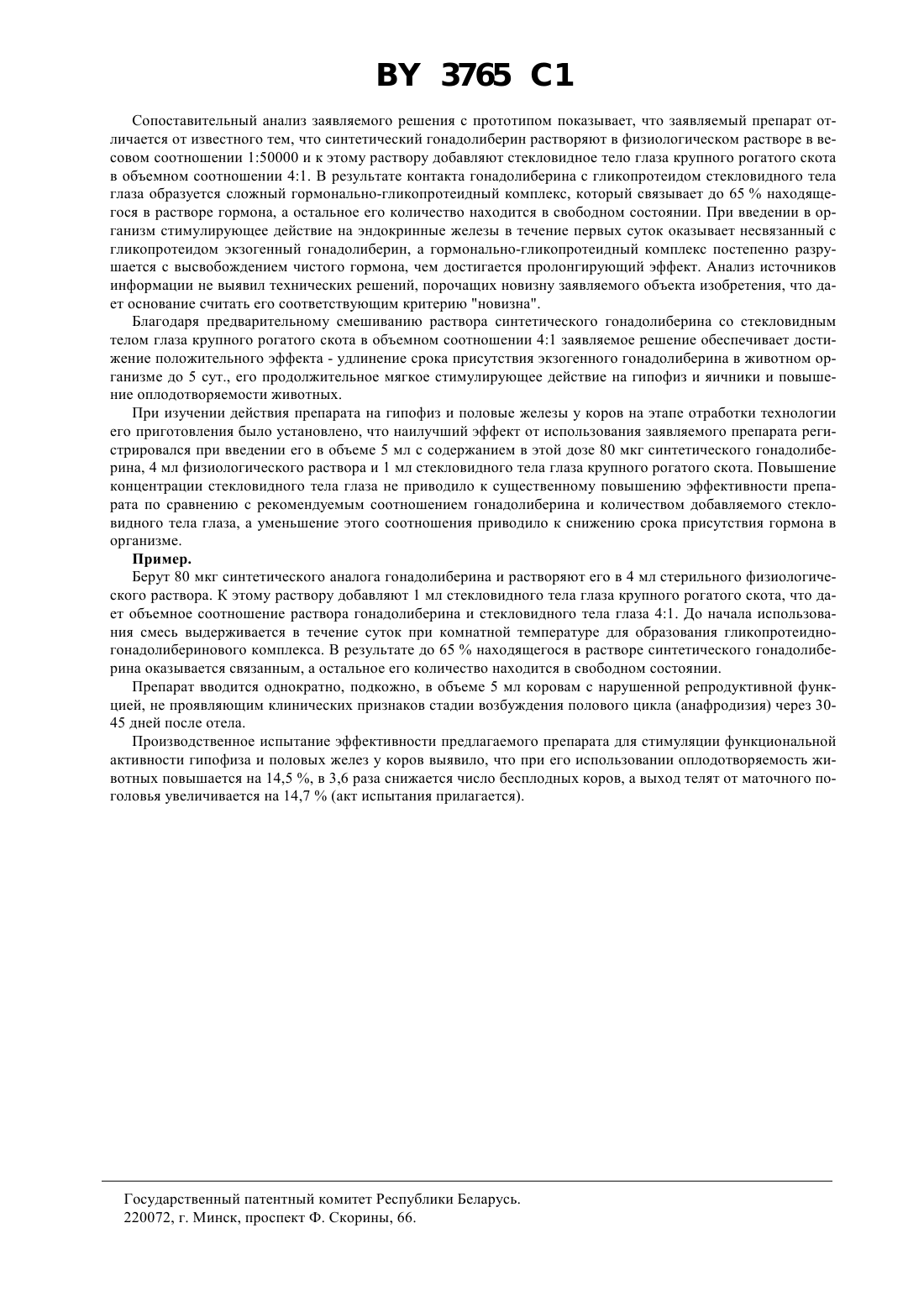 BY 3765 C1

Сопоставительный анализ заявляемого решения с прототипом показывает, что заявляемый препарат отличается от известного тем, что синтетический гонадолиберин растворяют в физиологическом растворе в весовом соотношении 1:50000 и к этому раствору добавляют стекловидное тело глаза крупного рогатого скота в объемном соотношении 4:1. В результате контакта гонадолиберина с гликопротеидом стекловидного тела глаза образуется сложный гормонально-гликопротеидный комплекс, который связывает до 65 % находящегося в растворе гормона, а остальное его количество находится в свободном состоянии. При введении в организм стимулирующее действие на эндокринные железы в течение первых суток оказывает несвязанный с гликопротеидом экзогенный гонадолиберин, а гормонально-гликопротеидный комплекс постепенно разрушается с высвобождением чистого гормона, чем достигается пролонгирующий эффект. Анализ источников информации не выявил технических решений, порочащих новизну заявляемого объекта изобретения, что дает основание считать его соответствующим критерию "новизна".

Благодаря предварительному смешиванию раствора синтетического гонадолиберина со стекловидным телом глаза крупного рогатого скота в объемном соотношении 4:1 заявляемое решение обеспечивает достижение положительного эффекта - удлинение срока присутствия экзогенного гонадолиберина в животном организме до 5 сут., его продолжительное мягкое стимулирующее действие на гипофиз и яичники и повышение оплодотворяемости животных.

При изучении действия препарата на гипофиз и половые железы у коров на этапе отработки технологии его приготовления было установлено, что наилучший эффект от использования заявляемого препарата регистрировался при введении его в объеме 5 мл с содержанием в этой дозе 80 мкг синтетического гонадолиберина, 4 мл физиологического раствора и 1 мл стекловидного тела глаза крупного рогатого скота. Повышение концентрации стекловидного тела глаза не приводило к существенному повышению эффективности препарата по сравнению с рекомендуемым соотношением гонадолиберина и количеством добавляемого стекловидного тела глаза, а уменьшение этого соотношения приводило к снижению срока присутствия гормона в организме.

Пример.

Берут 80 мкг синтетического аналога гонадолиберина и растворяют его в 4 мл стерильного физиологического раствора. К этому раствору добавляют 1 мл стекловидного тела глаза крупного рогатого скота, что дает объемное соотношение раствора гонадолиберина и стекловидного тела глаза 4:1. До начала использования смесь выдерживается в течение суток при комнатной температуре для образования гликопротеидно-гонадолиберинового комплекса. В результате до 65 % находящегося в растворе синтетического гонадолиберина оказывается связанным, а остальное его количество находится в свободном состоянии.

Препарат вводится однократно, подкожно, в объеме 5 мл коровам с нарушенной репродуктивной функцией, не проявляющим клинических признаков стадии возбуждения полового цикла (анафродизия) через 30-45 дней после отела.

Производственное испытание эффективности предлагаемого препарата для стимуляции функциональной активности гипофиза и половых желез у коров выявило, что при его использовании оплодотворяемость животных повышается на 14,5 %, в 3,6 раза снижается число бесплодных коров, а выход телят от маточного поголовья увеличивается на 14,7 % (акт испытания прилагается).

Государственный патентный комитет Республики Беларусь.
220072, г. Минск, проспект Ф. Скорины, 66.